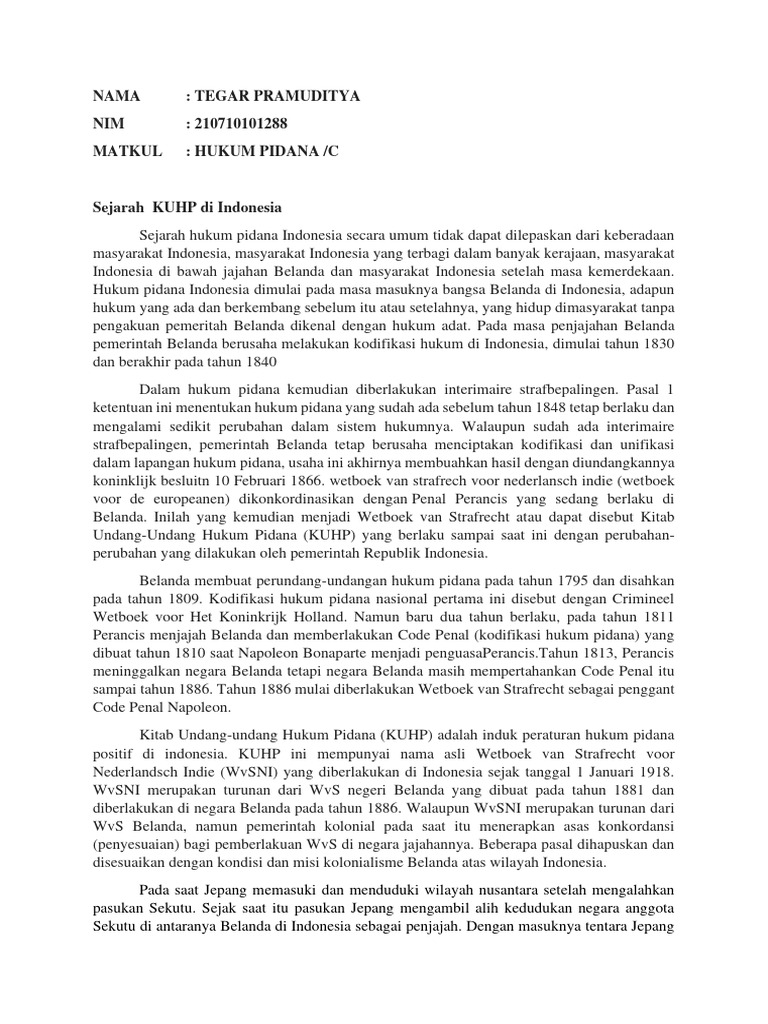 NAMA : TEGAR PRAMUDITYA

NIM : 210710101288

MATKUL : HUKUM PIDANA /C

Sejarah KUHP di Indonesia

Sejarah hukum pidana Indonesia secara umum tidak dapat dilepaskan dari keberadaan masyarakat Indonesia, masyarakat Indonesia yang terbagi dalam banyak kerajaan, masyarakat Indonesia di bawah jajahan Belanda dan masyarakat Indonesia setelah masa kemerdekaan. Hukum pidana Indonesia dimulai pada masa masuknya bangsa Belanda di Indonesia, adapun hukum yang ada dan berkembang sebelum itu atau setelahnya, yang hidup dimasyarakat tanpa pengakuan pemeritah Belanda dikenal dengan hukum adat. Pada masa penjajahan Belanda pemerintah Belanda berusaha melakukan kodifikasi hukum di Indonesia, dimulai tahun 1830 dan berakhir pada tahun 1840

Dalam hukum pidana kemudian diberlakukan interimaire strafbepalingen. Pasal 1 ketentuan ini menentukan hukum pidana yang sudah ada sebelum tahun 1848 tetap berlaku dan mengalami sedikit perubahan dalam sistem hukumnya. Walaupun sudah ada interimaire strafbepalingen, pemerintah Belanda tetap berusaha menciptakan kodifikasi dan unifikasi dalam lapangan hukum pidana, usaha ini akhirnya membuahkan hasil dengan diundangkannya koninklijk besluitn 10 Februari 1866. wetboek van strafrech voor nederlansch indie (wetboek voor de europeanen) dikonkordinasikan dengan Penal Perancis yang sedang berlaku di Belanda. Inilah yang kemudian menjadi Wetboek van Strafrecht atau dapat disebut Kitab Undang-Undang Hukum Pidana (KUHP) yang berlaku sampai saat ini dengan perubahan-perubahan yang dilakukan oleh pemerintah Republik Indonesia.

Belanda membuat perundang-undangan hukum pidana pada tahun 1795 dan disahkan pada tahun 1809. Kodifikasi hukum pidana nasional pertama ini disebut dengan Crimineel Wetboek voor Het Koninkrijk Holland. Namun baru dua tahun berlaku, pada tahun 1811 Perancis menjajah Belanda dan memberlakukan Code Penal (kodifikasi hukum pidana) yang dibuat tahun 1810 saat Napoleon Bonaparte menjadi penguasaPerancis.Tahun 1813, Perancis meninggalkan negara Belanda tetapi negara Belanda masih mempertahankan Code Penal itu sampai tahun 1886. Tahun 1886 mulai diberlakukan Wetboek van Strafrecht sebagai penggant Code Penal Napoleon.

Kitab Undang-undang Hukum Pidana (KUHP) adalah induk peraturan hukum pidana positif di indonesia. KUHP ini mempunyai nama asli Wetboek van Strafrecht voor Nederlandsch Indie (WvSNI) yang diberlakukan di Indonesia sejak tanggal 1 Januari 1918. WvSNI merupakan turunan dari WvS negeri Belanda yang dibuat pada tahun 1881 dan diberlakukan di negara Belanda pada tahun 1886. Walaupun WvSNI merupakan turunan dari WvS Belanda, namun pemerintah kolonial pada saat itu menerapkan asas konkordansi (penyesuaian) bagi pemberlakuan WvS di negara jajahannya. Beberapa pasal dihapuskan dan disesuaikan dengan kondisi dan misi kolonialisme Belanda atas wilayah Indonesia.

Pada saat Jepang memasuki dan menduduki wilayah nusantara setelah mengalahkan pasukan Sekutu. Sejak saat itu pasukan Jepang mengambil alih kedudukan negara anggota Sekutu di antaranya Belanda di Indonesia sebagai penjajah. Dengan masuknya tentara Jepang